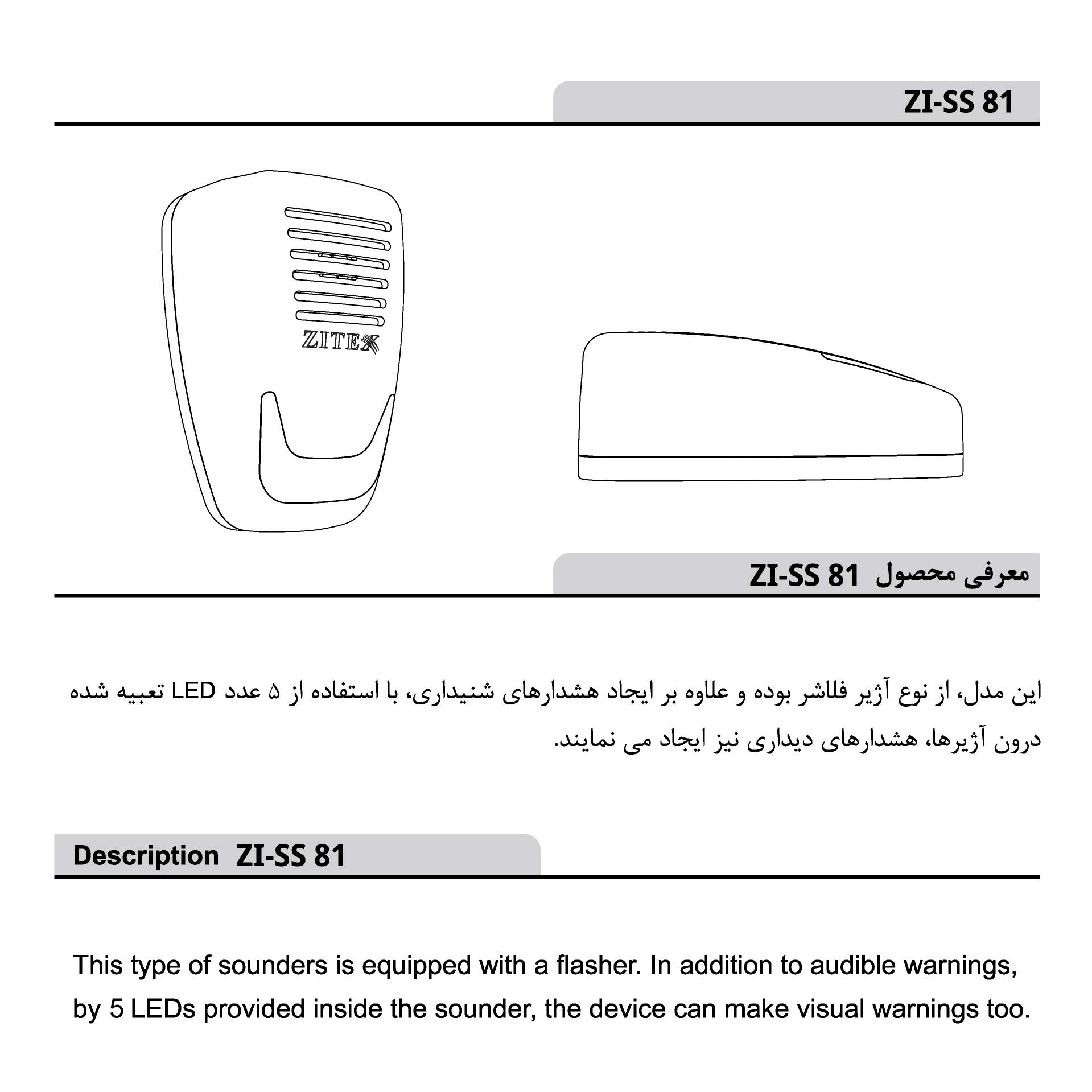 ZI-SS 81

ZITEX

معرفی محصول ZI-SS 81

این مدل، از نوع آژیر فلاشر بوده و علاوه بر ایجاد هشدارهای شنیداری، با استفاده از ۵ عدد LED تعبیه شده درون آژیرها، هشدارهای دیداری نیز ایجاد می نمایند.

Description ZI-SS 81

This type of sounders is equipped with a flasher. In addition to audible warnings, by 5 LEDs provided inside the sounder, the device can make visual warnings too.